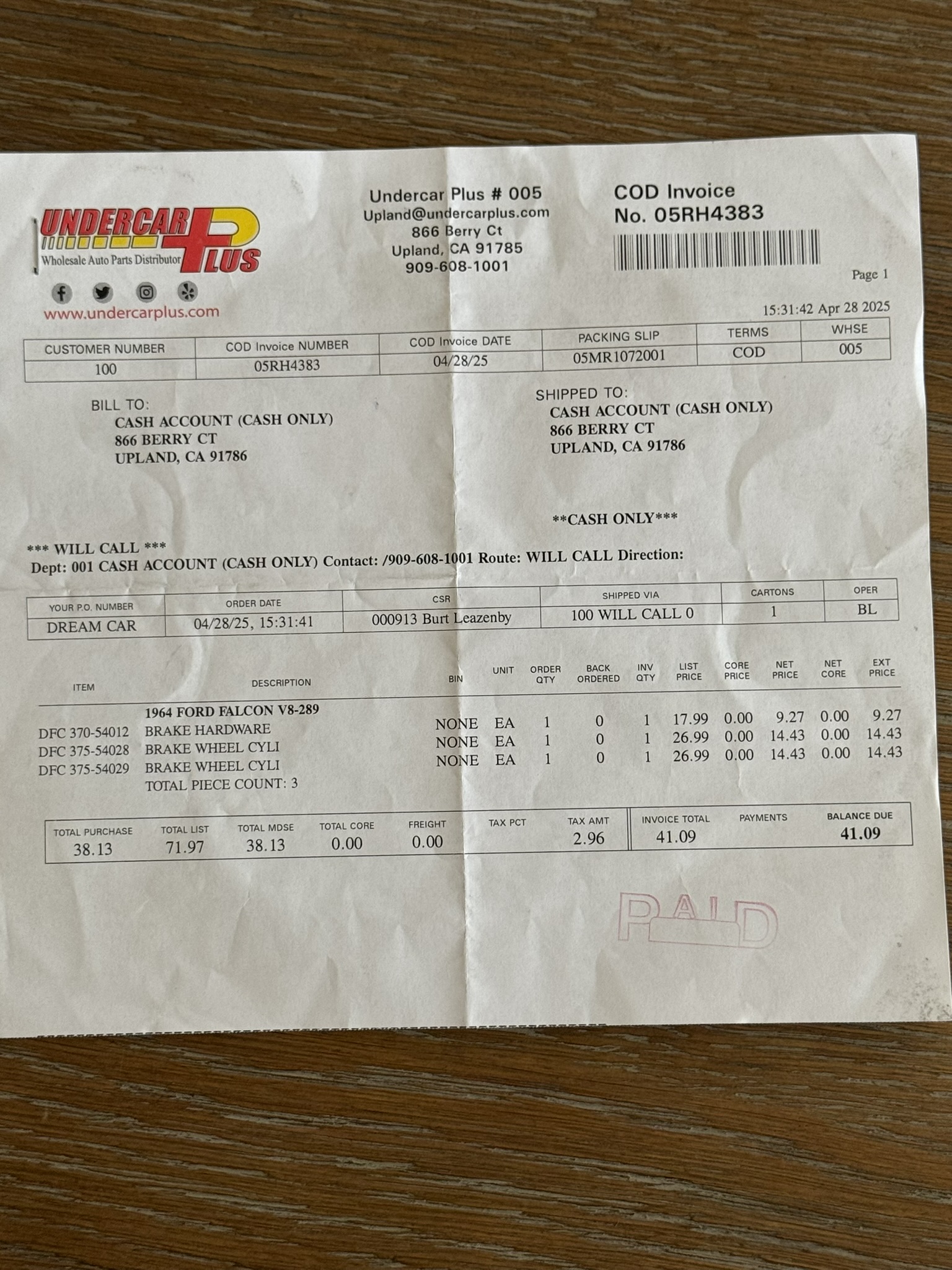 UNDERCAR PLUS
Wholesale Auto Parts Distributor
www.undercarplus.com

Undercar Plus # 005
Upland@undercarplus.com
866 Berry Ct
Upland, CA 91785
909-608-1001

COD Invoice
No. 05RH4383

Page 1

15:31:42 Apr 28 2025

| CUSTOMER NUMBER | COD Invoice NUMBER | COD Invoice DATE | PACKING SLIP | TERMS | WHSE |
|---|---|---|---|---|---|
| 100 | 05RH4383 | 04/28/25 | 05MR1072001 | COD | 005 |

BILL TO:
CASH ACCOUNT (CASH ONLY)
866 BERRY CT
UPLAND, CA 91786

SHIPPED TO:
CASH ACCOUNT (CASH ONLY)
866 BERRY CT
UPLAND, CA 91786

**CASH ONLY***

*** WILL CALL ***
Dept: 001 CASH ACCOUNT (CASH ONLY) Contact: /909-608-1001 Route: WILL CALL Direction:

| YOUR P.O. NUMBER | ORDER DATE | CSR | SHIPPED VIA | CARTONS | OPER |
|---|---|---|---|---|---|
| DREAM CAR | 04/28/25, 15:31:41 | 000913 Burt Leazenby | 100 WILL CALL 0 | 1 | BL |

| ITEM | DESCRIPTION | BIN | UNIT | ORDER QTY | BACK ORDERED | INV QTY | LIST PRICE | CORE PRICE | NET PRICE | NET CORE | EXT PRICE |
|---|---|---|---|---|---|---|---|---|---|---|---|
| | 1964 FORD FALCON V8-289 | | | | | | | | | | |
| DFC 370-54012 | BRAKE HARDWARE | NONE | EA | 1 | 0 | 1 | 17.99 | 0.00 | 9.27 | 0.00 | 9.27 |
| DFC 375-54028 | BRAKE WHEEL CYLI | NONE | EA | 1 | 0 | 1 | 26.99 | 0.00 | 14.43 | 0.00 | 14.43 |
| DFC 375-54029 | BRAKE WHEEL CYLI | NONE | EA | 1 | 0 | 1 | 26.99 | 0.00 | 14.43 | 0.00 | 14.43 |
| | TOTAL PIECE COUNT: 3 | | | | | | | | | | |

| TOTAL PURCHASE | TOTAL LIST | TOTAL MDSE | TOTAL CORE | FREIGHT | TAX PCT | TAX AMT | INVOICE TOTAL | PAYMENTS | BALANCE DUE |
|---|---|---|---|---|---|---|---|---|---|
| 38.13 | 71.97 | 38.13 | 0.00 | 0.00 | | 2.96 | 41.09 | | 41.09 |

PAID